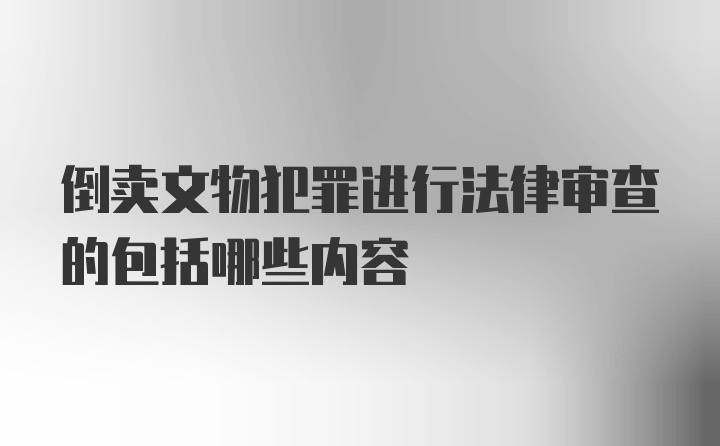 倒卖文物犯罪进行法律审查的包括哪些内容